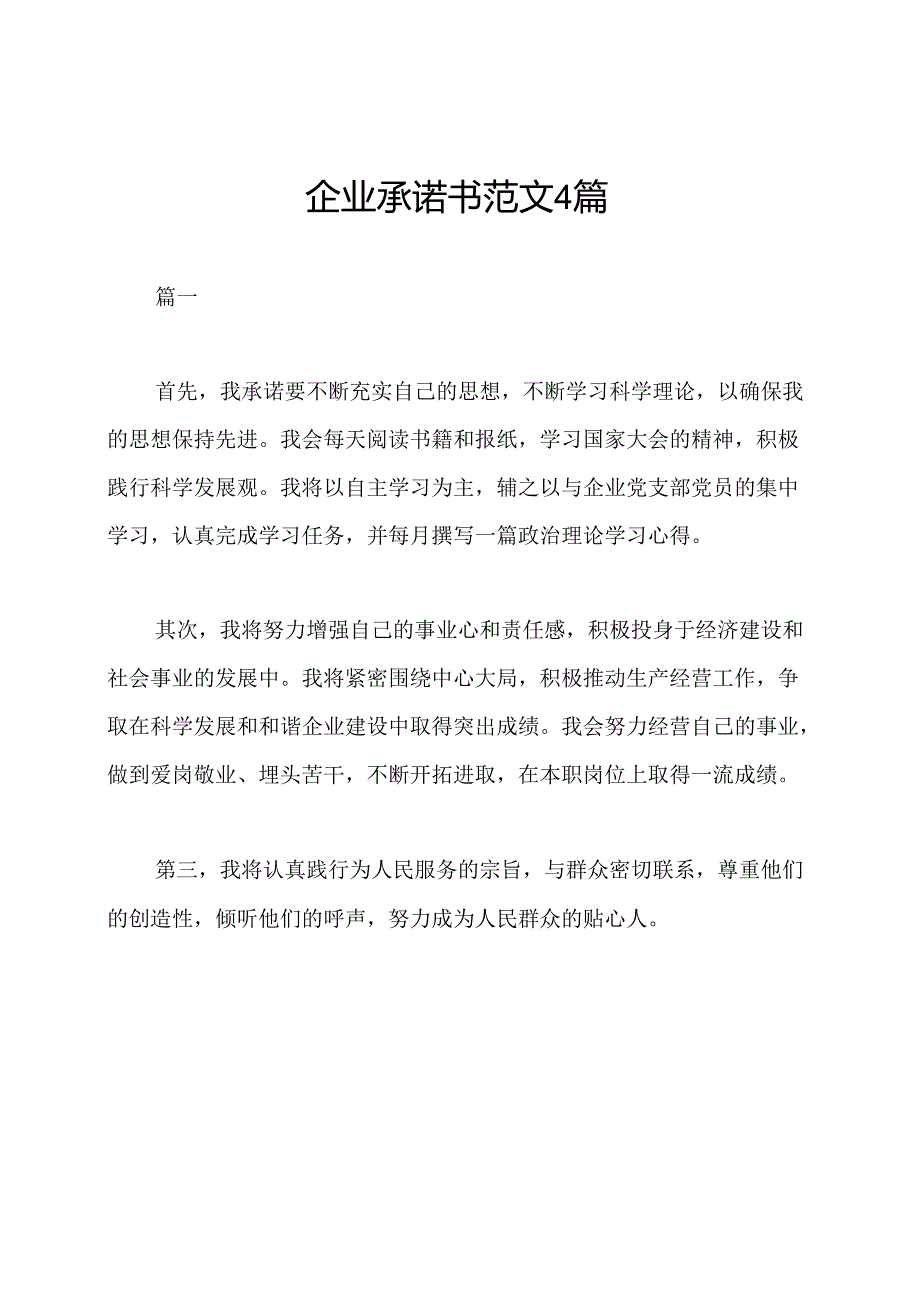 企业承诺书范文4篇

篇一

首先，我承诺要不断充实自己的思想，不断学习科学理论，以确保我的思想保持先进。我会每天阅读书籍和报纸，学习国家大会的精神，积极践行科学发展观。我将以自主学习为主，辅之以与企业党支部党员的集中学习，认真完成学习任务，并每月撰写一篇政治理论学习心得。

其次，我将努力增强自己的事业心和责任感，积极投身于经济建设和社会事业的发展中。我将紧密围绕中心大局，积极推动生产经营工作，争取在科学发展和和谐企业建设中取得突出成绩。我会努力经营自己的事业，做到爱岗敬业、埋头苦干，不断开拓进取，在本职岗位上取得一流成绩。

第三，我将认真践行为人民服务的宗旨，与群众密切联系，尊重他们的创造性，倾听他们的呼声，努力成为人民群众的贴心人。